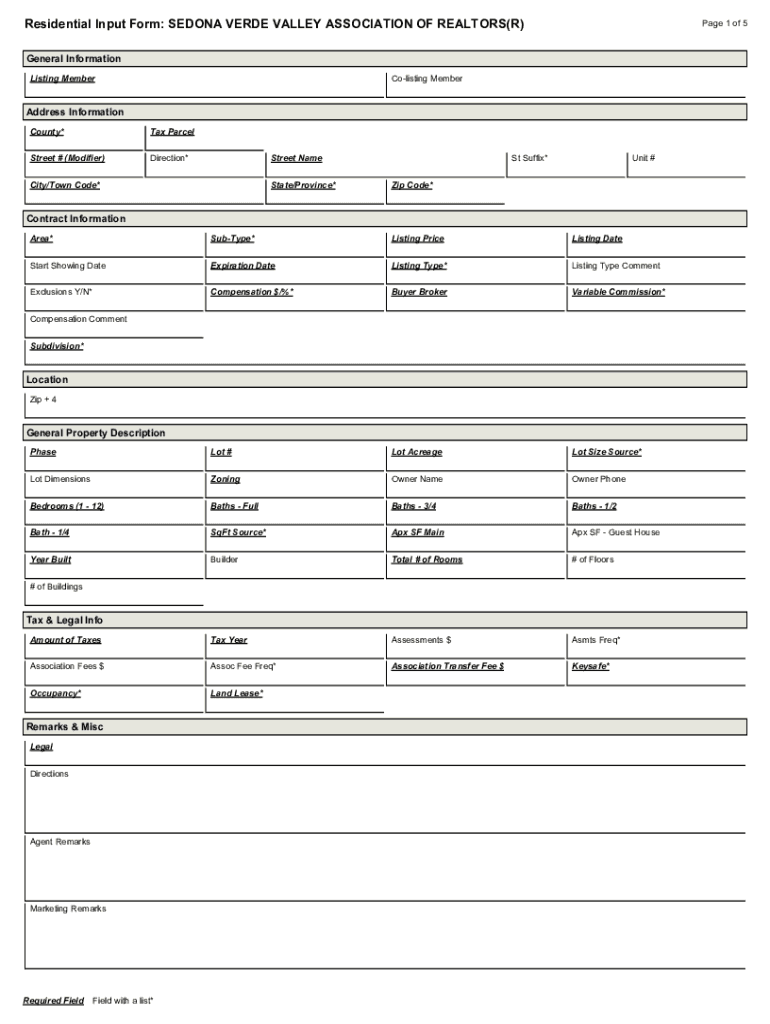 Residential Input Form: SEDONA VERDE VALLEY ASSOCIATION OF REALTORS(R)

Page 1 of 5

General Information

Listing Member

Co-listing Member

Address Information

County*

Tax Parcel

Street # (Modifier)

Direction*

Street Name

St Suffix*

Unit #

City/Town Code*

State/Province*

Zip Code*

Contract Information

Area*

Sub-Type*

Listing Price

Listing Date

Start Showing Date

Expiration Date

Listing Type*

Listing Type Comment

Exclusions Y/N*

Compensation $/%*

Buyer Broker

Variable Commission*

Compensation Comment

Subdivision*

Location

Zip + 4

General Property Description

Phase

Lot #

Lot Acreage

Lot Size Source*

Lot Dimensions

Zoning

Owner Name

Owner Phone

Bedrooms (1 - 12)

Baths - Full

Baths - 3/4

Baths - 1/2

Bath - 1/4

SqFt Source*

Apx SF Main

Apx SF - Guest House

Year Built

Builder

Total # of Rooms

# of Floors

# of Buildings

Tax & Legal Info

Amount of Taxes

Tax Year

Assessments $

Asmts Freq*

Association Fees $

Assoc Fee Freq*

Association Transfer Fee $

Keysafe*

Occupancy*

Land Lease*

Remarks & Misc

Legal

Directions

Agent Remarks

Marketing Remarks

Required Field Field with a list*